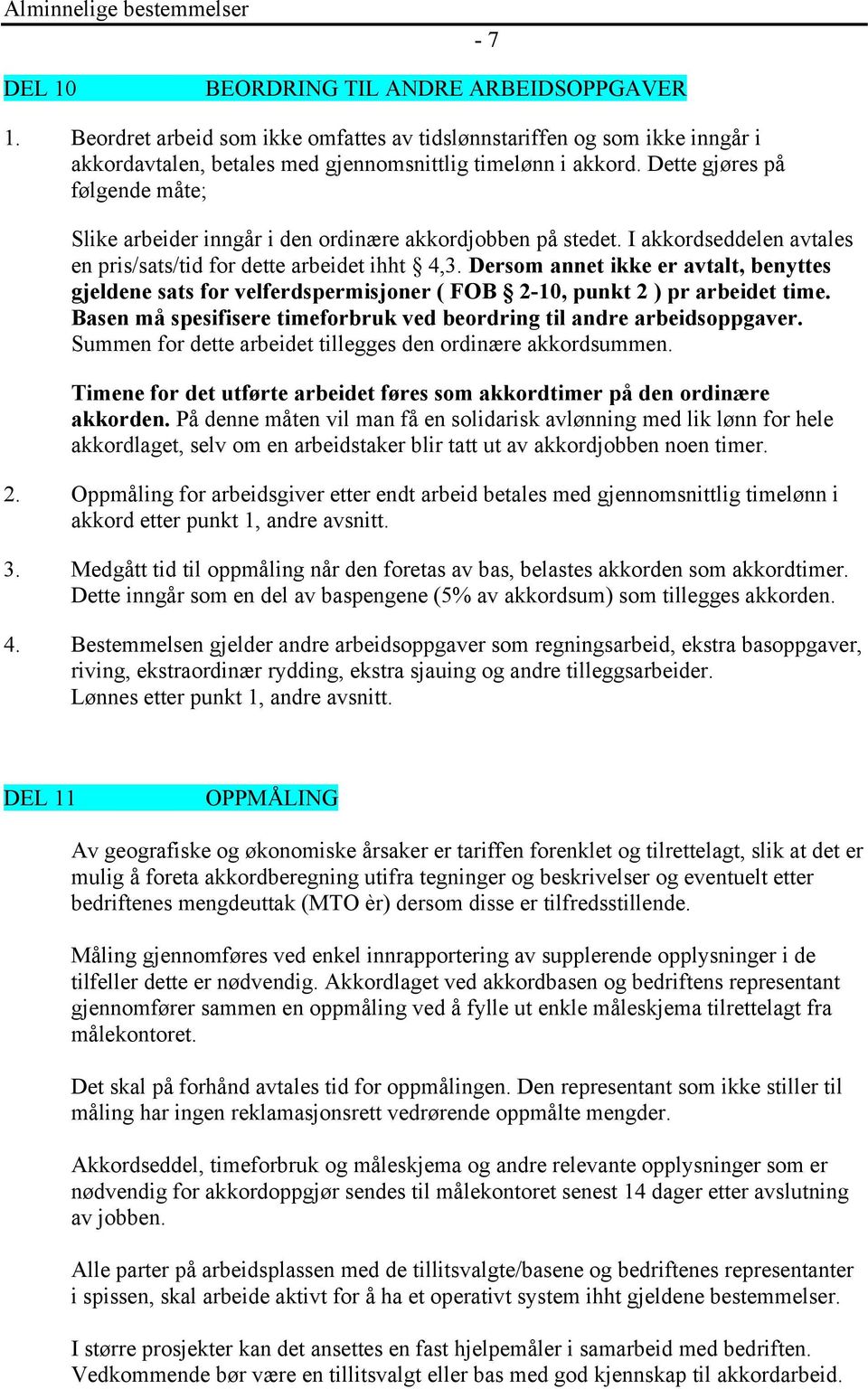 Alminnelige bestemmelser

- 7

DEL 10 BEORDRING TIL ANDRE ARBEIDSOPPGAVER

1. Beordret arbeid som ikke omfattes av tidslønnstariffen og som ikke inngår i akkordavtalen, betales med gjennomsnittlig timelønn i akkord. Dette gjøres på følgende måte;

Slike arbeider inngår i den ordinære akkordjobben på stedet. I akkordseddelen avtales en pris/sats/tid for dette arbeidet ihht § 4,3. Dersom annet ikke er avtalt, benyttes gjeldene sats for velferdspermisjoner ( FOB § 2-10, punkt 2 ) pr arbeidet time. Basen må spesifisere timeforbruk ved beordring til andre arbeidsoppgaver. Summen for dette arbeidet tillegges den ordinære akkordsummen.

Timene for det utførte arbeidet føres som akkordtimer på den ordinære akkorden. På denne måten vil man få en solidarisk avlønning med lik lønn for hele akkordlaget, selv om en arbeidstaker blir tatt ut av akkordjobben noen timer.

2. Oppmåling for arbeidsgiver etter endt arbeid betales med gjennomsnittlig timelønn i akkord etter punkt 1, andre avsnitt.

3. Medgått tid til oppmåling når den foretas av bas, belastes akkorden som akkordtimer. Dette inngår som en del av baspengene (5% av akkordsum) som tillegges akkorden.

4. Bestemmelsen gjelder andre arbeidsoppgaver som regningsarbeid, ekstra basoppgaver, riving, ekstraordinær rydding, ekstra sjauing og andre tilleggsarbeider.
Lønnes etter punkt 1, andre avsnitt.

DEL 11 OPPMÅLING

Av geografiske og økonomiske årsaker er tariffen forenklet og tilrettelagt, slik at det er mulig å foreta akkordberegning utifra tegninger og beskrivelser og eventuelt etter bedriftenes mengdeuttak (MTO èr) dersom disse er tilfredsstillende.

Måling gjennomføres ved enkel innrapportering av supplerende opplysninger i de tilfeller dette er nødvendig. Akkordlaget ved akkordbasen og bedriftens representant gjennomfører sammen en oppmåling ved å fylle ut enkle måleskjema tilrettelagt fra målekontoret.

Det skal på forhånd avtales tid for oppmålingen. Den representant som ikke stiller til måling har ingen reklamasjonsrett vedrørende oppmålte mengder.

Akkordseddel, timeforbruk og måleskjema og andre relevante opplysninger som er nødvendig for akkordoppgjør sendes til målekontoret senest 14 dager etter avslutning av jobben.

Alle parter på arbeidsplassen med de tillitsvalgte/basene og bedriftenes representanter i spissen, skal arbeide aktivt for å ha et operativt system ihht gjeldene bestemmelser.

I større prosjekter kan det ansettes en fast hjelpemåler i samarbeid med bedriften. Vedkommende bør være en tillitsvalgt eller bas med god kjennskap til akkordarbeid.